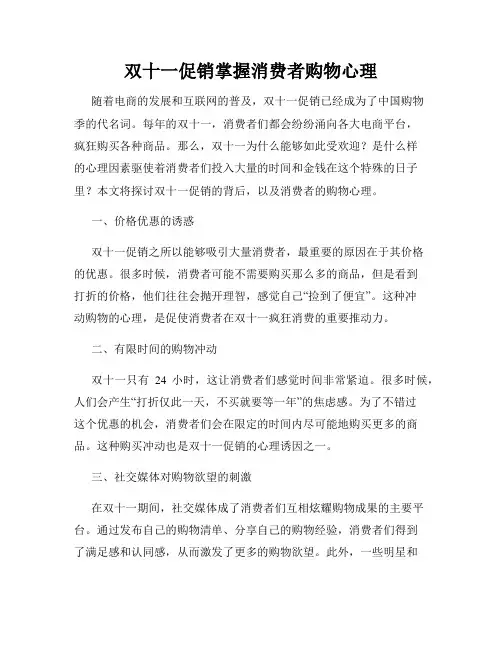 双十一促销掌握消费者购物心理

随着电商的发展和互联网的普及，双十一促销已经成为了中国购物季的代名词。每年的双十一，消费者们都会纷纷涌向各大电商平台，疯狂购买各种商品。那么，双十一为什么能够如此受欢迎？是什么样的心理因素驱使着消费者们投入大量的时间和金钱在这个特殊的日子里？本文将探讨双十一促销的背后，以及消费者的购物心理。

一、价格优惠的诱惑

双十一促销之所以能够吸引大量消费者，最重要的原因在于其价格的优惠。很多时候，消费者可能不需要购买那么多的商品，但是看到打折的价格，他们往往会抛开理智，感觉自己“捡到了便宜”。这种冲动购物的心理，是促使消费者在双十一疯狂消费的重要推动力。

二、有限时间的购物冲动

双十一只有 24 小时，这让消费者们感觉时间非常紧迫。很多时候，人们会产生“打折仅此一天，不买就要等一年”的焦虑感。为了不错过这个优惠的机会，消费者们会在限定的时间内尽可能地购买更多的商品。这种购买冲动也是双十一促销的心理诱因之一。

三、社交媒体对购物欲望的刺激

在双十一期间，社交媒体成了消费者们互相炫耀购物成果的主要平台。通过发布自己的购物清单、分享自己的购物经验，消费者们得到了满足感和认同感，从而激发了更多的购物欲望。此外，一些明星和